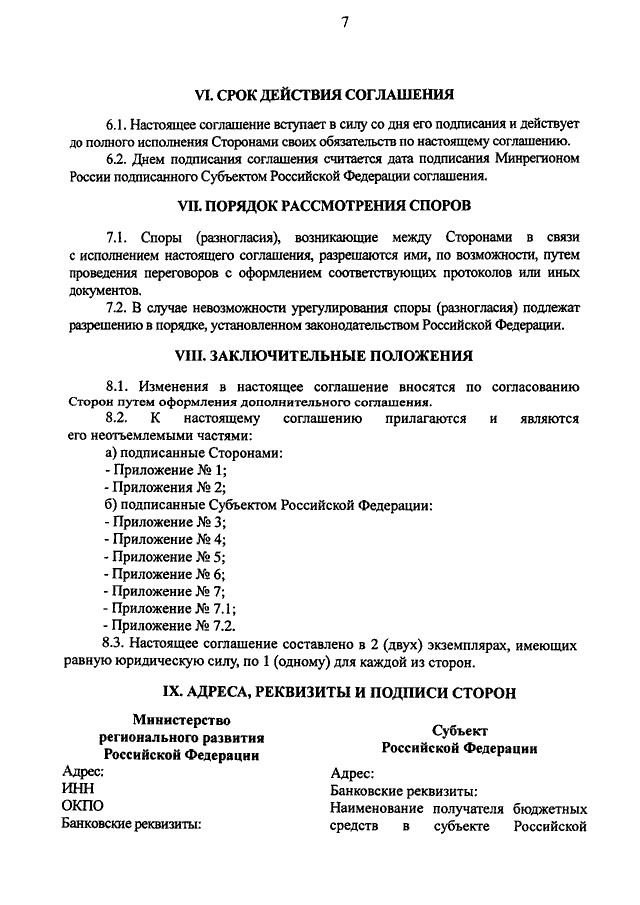 7

VI. СРОК ДЕЙСТВИЯ СОГЛАШЕНИЯ

6.1. Настоящее соглашение вступает в силу со дня его подписания и действует до полного исполнения Сторонами своих обязательств по настоящему соглашению.

6.2. Днем подписания соглашения считается дата подписания Минрегионом России подписанного Субъектом Российской Федерации соглашения.

VII. ПОРЯДОК РАССМОТРЕНИЯ СПОРОВ

7.1. Споры (разногласия), возникающие между Сторонами в связи с исполнением настоящего соглашения, разрешаются ими, по возможности, путем проведения переговоров с оформлением соответствующих протоколов или иных документов.

7.2. В случае невозможности урегулирования споры (разногласия) подлежат разрешению в порядке, установленном законодательством Российской Федерации.

VIII. ЗАКЛЮЧИТЕЛЬНЫЕ ПОЛОЖЕНИЯ

8.1. Изменения в настоящее соглашение вносятся по согласованию Сторон путем оформления дополнительного соглашения.

8.2. К настоящему соглашению прилагаются и являются его неотъемлемыми частями:

а) подписанные Сторонами:
- Приложение № 1;
- Приложения № 2;
б) подписанные Субъектом Российской Федерации:
- Приложение № 3;
- Приложение № 4;
- Приложение № 5;
- Приложение № 6;
- Приложение № 7;
- Приложение № 7.1;
- Приложение № 7.2.

8.3. Настоящее соглашение составлено в 2 (двух) экземплярах, имеющих равную юридическую силу, по 1 (одному) для каждой из сторон.

IX. АДРЕСА, РЕКВИЗИТЫ И ПОДПИСИ СТОРОН

Министерство регионального развития Российской Федерации
Адрес:
ИНН
ОКПО
Банковские реквизиты:

Субъект Российской Федерации
Адрес:
Банковские реквизиты:
Наименование получателя бюджетных средств в субъекте Российской